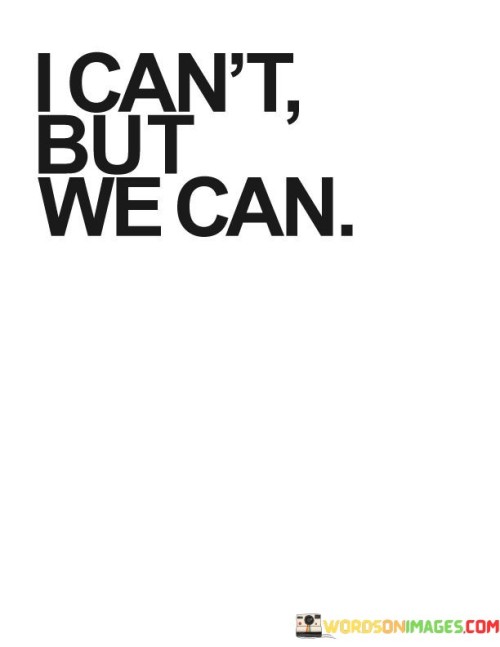 I CAN'T,
BUT
WE CAN.

WORDSONIMAGES.COM